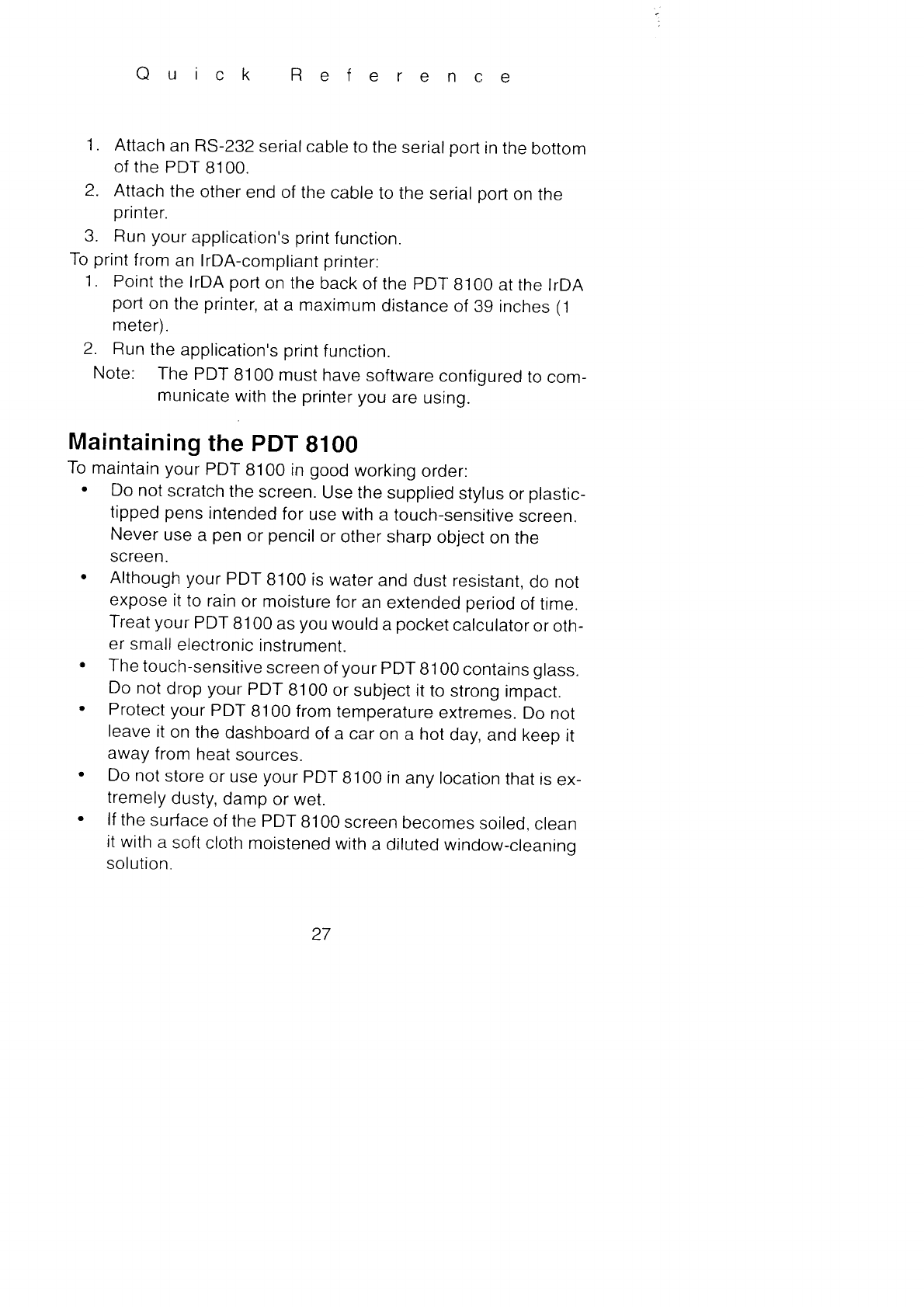 Quick Reference

1. Attach an RS-232 serial cable to the serial port in the bottom of the PDT 8100.
2. Attach the other end of the cable to the serial port on the printer.
3. Run your application's print function.

To print from an IrDA-compliant printer:

1. Point the IrDA port on the back of the PDT 8100 at the IrDA port on the printer, at a maximum distance of 39 inches (1 meter).
2. Run the application's print function.

Note: The PDT 8100 must have software configured to communicate with the printer you are using.

Maintaining the PDT 8100

To maintain your PDT 8100 in good working order:

• Do not scratch the screen. Use the supplied stylus or plastic-tipped pens intended for use with a touch-sensitive screen. Never use a pen or pencil or other sharp object on the screen.
• Although your PDT 8100 is water and dust resistant, do not expose it to rain or moisture for an extended period of time. Treat your PDT 8100 as you would a pocket calculator or other small electronic instrument.
• The touch-sensitive screen of your PDT 8100 contains glass. Do not drop your PDT 8100 or subject it to strong impact.
• Protect your PDT 8100 from temperature extremes. Do not leave it on the dashboard of a car on a hot day, and keep it away from heat sources.
• Do not store or use your PDT 8100 in any location that is extremely dusty, damp or wet.
• If the surface of the PDT 8100 screen becomes soiled, clean it with a soft cloth moistened with a diluted window-cleaning solution.

27